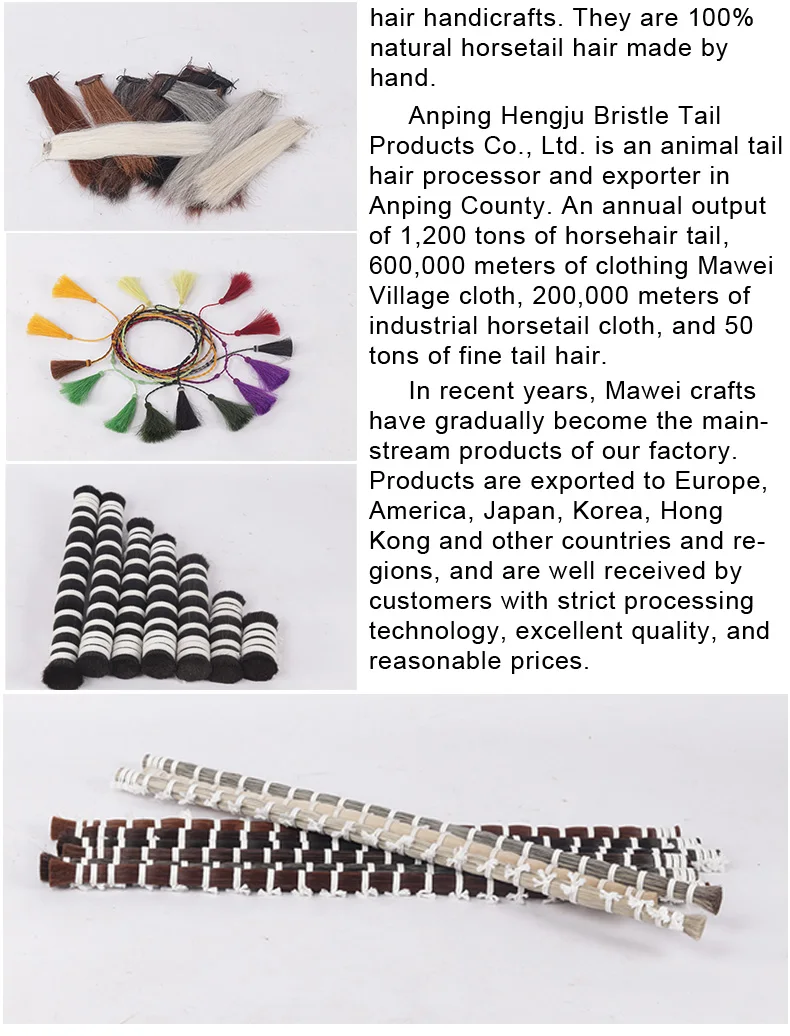 hair handicrafts. They are 100% natural horsetail hair made by hand.

Anping Hengju Bristle Tail Products Co., Ltd. is an animal tail hair processor and exporter in Anping County. An annual output of 1,200 tons of horsehair tail, 600,000 meters of clothing Mawei Village cloth, 200,000 meters of industrial horsetail cloth, and 50 tons of fine tail hair.

In recent years, Mawei crafts have gradually become the mainstream products of our factory. Products are exported to Europe, America, Japan, Korea, Hong Kong and other countries and regions, and are well received by customers with strict processing technology, excellent quality, and reasonable prices.